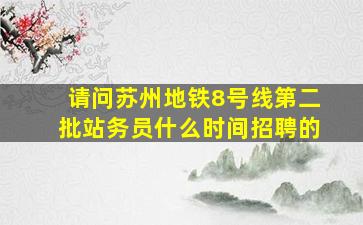 请问苏州地铁8号线第二批站务员什么时间招聘的